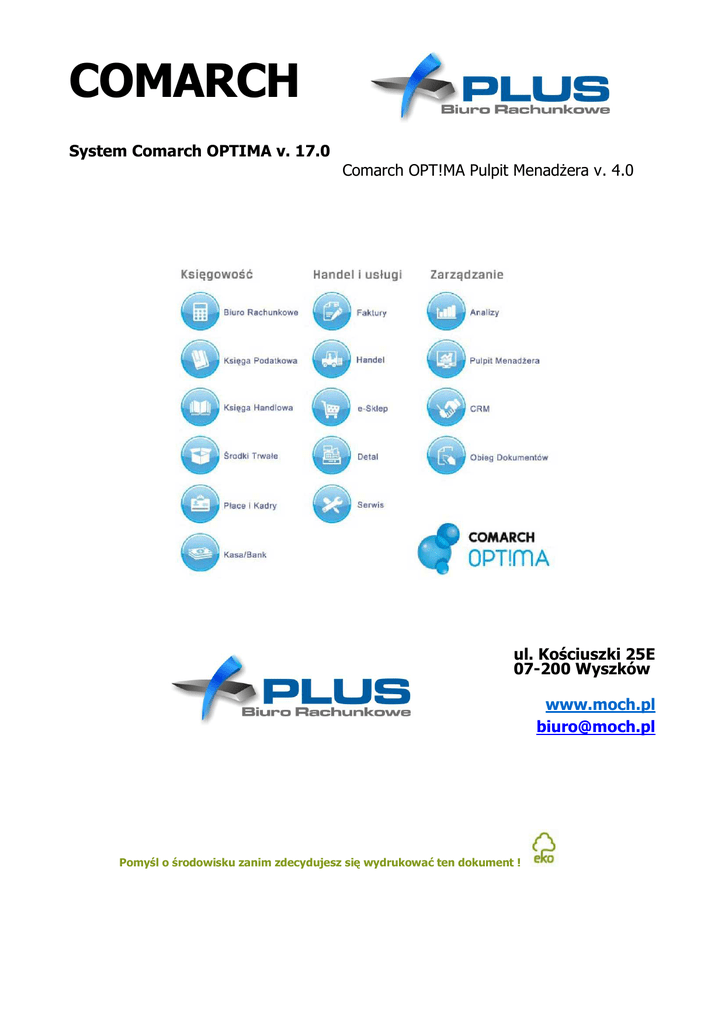 COMARCH

PLUS
Biuro Rachunkowe

System Comarch OPTIMA v. 17.0

Comarch OPT!MA Pulpit Menadżera v. 4.0

Księgowość

Biuro Rachunkowe

Księga Podatkowa

Księga Handlowa

Środki Trwałe

Płace i Kadry

Kasa/Bank

Handel i usługi

Faktury

Handel

e-Sklep

Detal

Serwis

Zarządzanie

Analizy

Pulpit Menadżera

CRM

Obieg Dokumentów

COMARCH
OPT!MA

PLUS
Biuro Rachunkowe

ul. Kościuszki 25E
07-200 Wyszków

www.moch.pl
biuro@moch.pl

Pomyśl o środowisku zanim zdecydujesz się wydrukować ten dokument !

eko